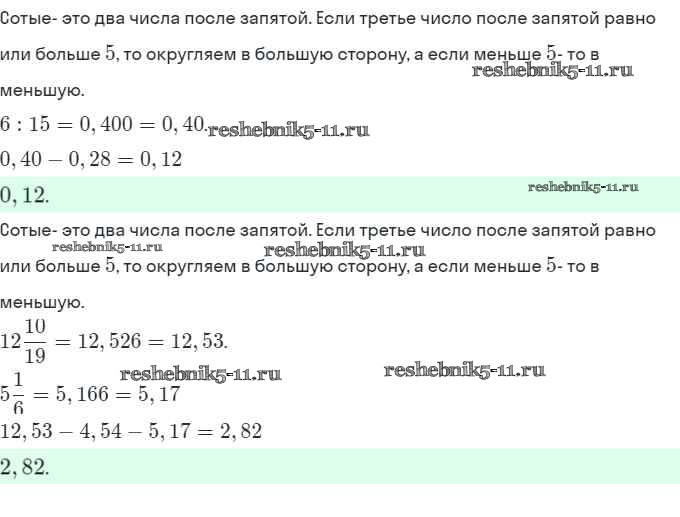 Сотые- это два числа после запятой. Если третье число после запятой равно или больше $5$, то округляем в большую сторону, а если меньше $5$- то в меньшую.

reshebnik5-11.ru

$6 : 15 = 0,400 = 0,40.$ reshebnik5-11.ru

$0,40 - 0,28 = 0,12$

$0,12.$ reshebnik5-11.ru

Сотые- это два числа после запятой. Если третье число после запятой равно или больше $5$, то округляем в большую сторону, а если меньше $5$- то в меньшую.

reshebnik5-11.ru reshebnik5-11.ru

$12\frac{10}{19} = 12,526 = 12,53.$

reshebnik5-11.ru reshebnik5-11.ru

$5\frac{1}{6} = 5,166 = 5,17$

$12,53 - 4,54 - 5,17 = 2,82$

$2,82.$